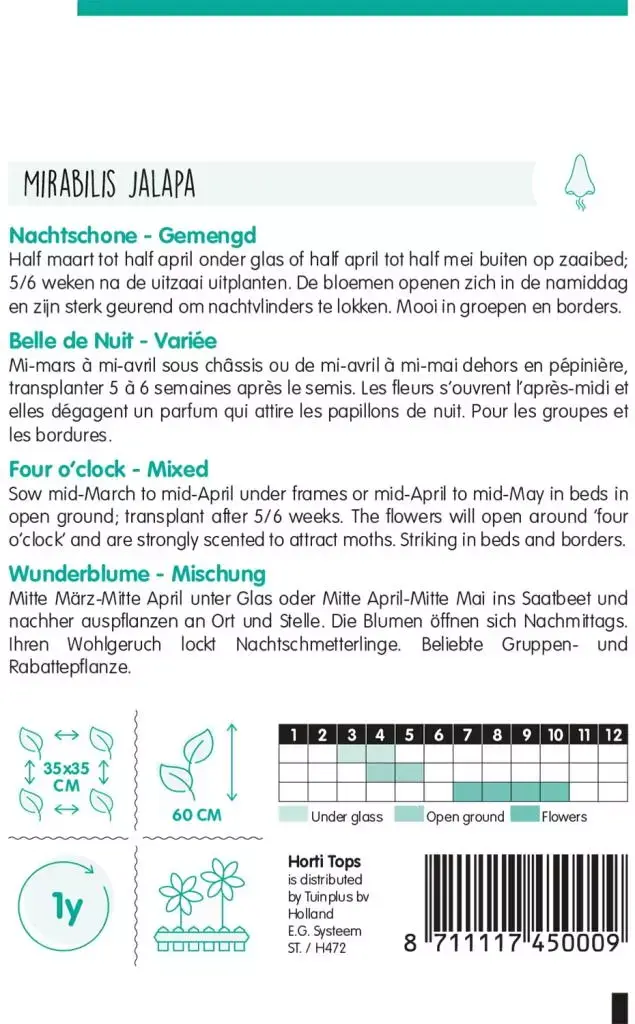 MIRABILIS JALAPA

Nachtschone - Gemengd
Half maart tot half april onder glas of half april tot half mei buiten op zaaibed; 5/6 weken na de uitzaai uitplanten. De bloemen openen zich in de namiddag en zijn sterk geurend om nachtvlinders te lokken. Mooi in groepen en borders.

Belle de Nuit - Variée
Mi-mars à mi-avril sous châssis ou de mi-avril à mi-mai dehors en pépinière, transplanter 5 à 6 semaines après le semis. Les fleurs s'ouvrent l'après-midi et elles dégagent un parfum qui attire les papillons de nuit. Pour les groupes et les bordures.

Four o'clock - Mixed
Sow mid-March to mid-April under frames or mid-April to mid-May in beds in open ground; transplant after 5/6 weeks. The flowers will open around 'four o'clock' and are strongly scented to attract moths. Striking in beds and borders.

Wunderblume - Mischung
Mitte März-Mitte April unter Glas oder Mitte April-Mitte Mai ins Saatbeet und nachher auspflanzen an Ort und Stelle. Die Blumen öffnen sich Nachmittags. Ihren Wohlgeruch lockt Nachtschmetterlinge. Beliebte Gruppen- und Rabattepflanze.

35x35 CM

60 CM

| 1 | 2 | 3 | 4 | 5 | 6 | 7 | 8 | 9 | 10 | 11 | 12 |
|---|---|---|---|---|---|---|---|---|---|---|---|
| | | | | | | | | | | | |
| | | | | | | | | | | | |
| | | | | | | | | | | | |

Under glass Open ground Flowers

1y

Horti Tops
is distributed by Tuinplus bv Holland
E.G. Systeem
ST. / H472

8 711117 450009